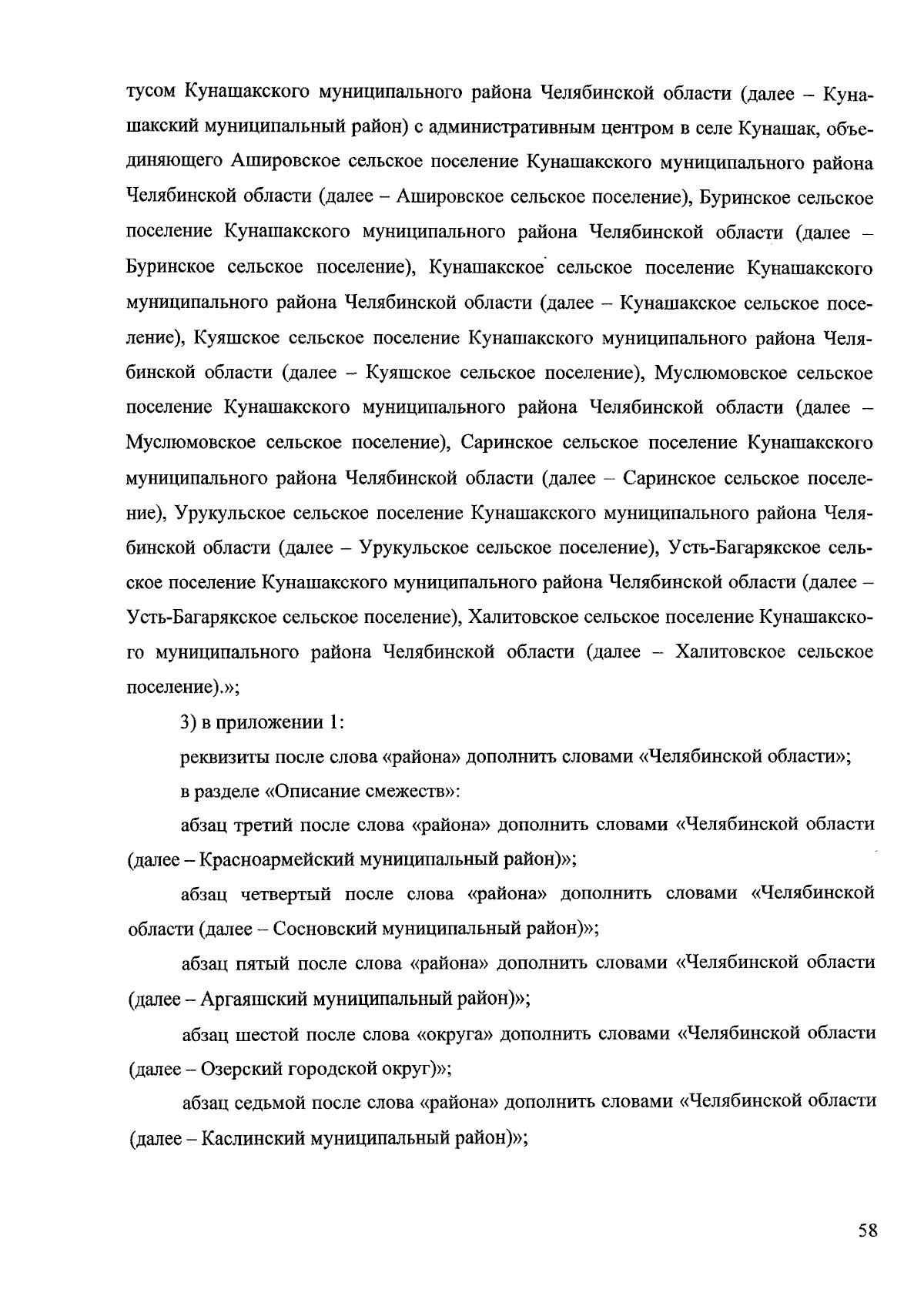 тусом Кунашакского муниципального района Челябинской области (далее – Кунашакский муниципальный район) с административным центром в селе Кунашак, объединяющего Ашировское сельское поселение Кунашакского муниципального района Челябинской области (далее – Ашировское сельское поселение), Буринское сельское поселение Кунашакского муниципального района Челябинской области (далее – Буринское сельское поселение), Кунашакское сельское поселение Кунашакского муниципального района Челябинской области (далее – Кунашакское сельское поселение), Куяшское сельское поселение Кунашакского муниципального района Челябинской области (далее – Куяшское сельское поселение), Муслюмовское сельское поселение Кунашакского муниципального района Челябинской области (далее – Муслюмовское сельское поселение), Саринское сельское поселение Кунашакского муниципального района Челябинской области (далее – Саринское сельское поселение), Урукульское сельское поселение Кунашакского муниципального района Челябинской области (далее – Урукульское сельское поселение), Усть-Багарякское сельское поселение Кунашакского муниципального района Челябинской области (далее – Усть-Багарякское сельское поселение), Халитовское сельское поселение Кунашакского муниципального района Челябинской области (далее – Халитовское сельское поселение).»;

3) в приложении 1:

реквизиты после слова «района» дополнить словами «Челябинской области»;

в разделе «Описание смежеств»:

абзац третий после слова «района» дополнить словами «Челябинской области (далее – Красноармейский муниципальный район)»;

абзац четвертый после слова «района» дополнить словами «Челябинской области (далее – Сосновский муниципальный район)»;

абзац пятый после слова «района» дополнить словами «Челябинской области (далее – Аргаяшский муниципальный район)»;

абзац шестой после слова «округа» дополнить словами «Челябинской области (далее – Озерский городской округ)»;

абзац седьмой после слова «района» дополнить словами «Челябинской области (далее – Каслинский муниципальный район)»;

58